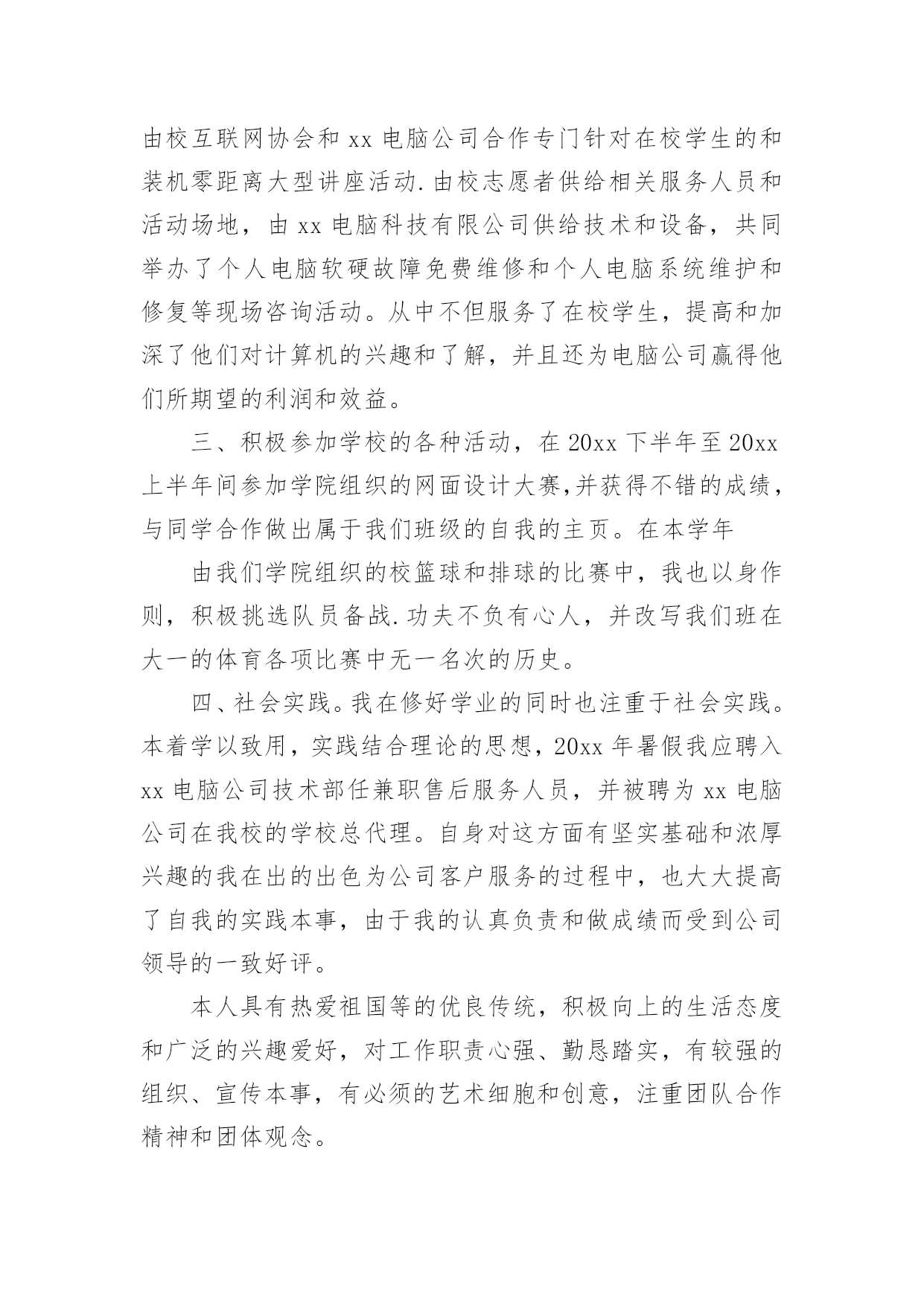 由校互联网协会和 xx 电脑公司合作专门针对在校学生的和装机零距离大型讲座活动.由校志愿者供给相关服务人员和活动场地，由 xx 电脑科技有限公司供给技术和设备，共同举办了个人电脑软硬故障免费维修和个人电脑系统维护和修复等现场咨询活动。从中不但服务了在校学生，提高和加深了他们对计算机的兴趣和了解，并且还为电脑公司赢得他们所期望的利润和效益。

三、积极参加学校的各种活动，在 20xx 下半年至 20xx 上半年间参加学院组织的网面设计大赛,并获得不错的成绩，与同学合作做出属于我们班级的自我的主页。在本学年

由我们学院组织的校篮球和排球的比赛中，我也以身作则，积极挑选队员备战.功夫不负有心人，并改写我们班在大一的体育各项比赛中无一名次的历史。

四、社会实践。我在修好学业的同时也注重于社会实践。本着学以致用，实践结合理论的思想，20xx 年暑假我应聘入 xx 电脑公司技术部任兼职售后服务人员，并被聘为 xx 电脑公司在我校的学校总代理。自身对这方面有坚实基础和浓厚兴趣的我在出的出色为公司客户服务的过程中，也大大提高了自我的实践本事，由于我的认真负责和做成绩而受到公司领导的一致好评。

本人具有热爱祖国等的优良传统，积极向上的生活态度和广泛的兴趣爱好，对工作职责心强、勤恳踏实，有较强的组织、宣传本事，有必须的艺术细胞和创意，注重团队合作精神和团体观念。